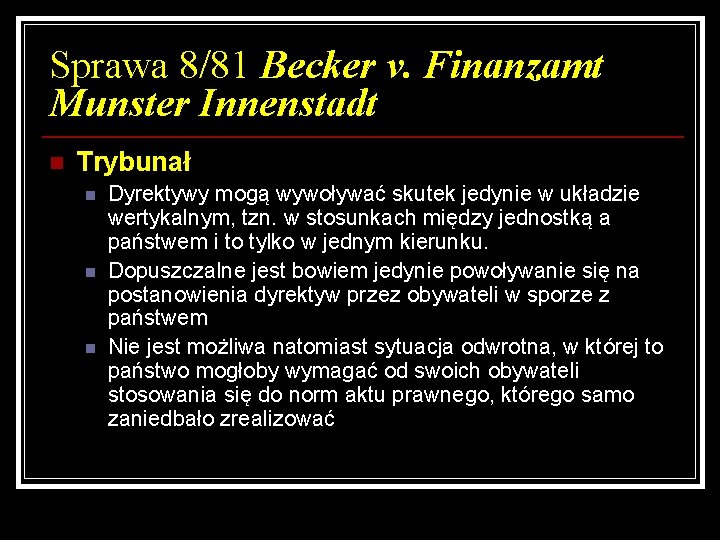 Sprawa 8/81 Becker v. Finanzamt Munster Innenstadt

Trybunał

Dyrektywy mogą wywoływać skutek jedynie w układzie wertykalnym, tzn. w stosunkach między jednostką a państwem i to tylko w jednym kierunku.

Dopuszczalne jest bowiem jedynie powoływanie się na postanowienia dyrektyw przez obywateli w sporze z państwem

Nie jest możliwa natomiast sytuacja odwrotna, w której to państwo mogłoby wymagać od swoich obywateli stosowania się do norm aktu prawnego, którego samo zaniedbało zrealizować